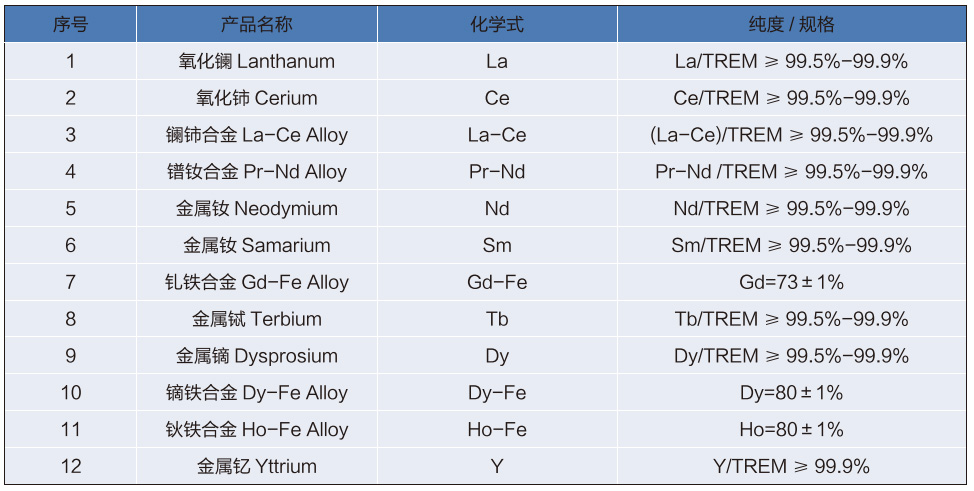 | 序号 | 产品名称 | 化学式 | 纯度 / 规格 |
|---|---|---|---|
| 1 | 氧化镧 Lanthanum | La | La/TREM ≥ 99.5%-99.9% |
| 2 | 氧化铈 Cerium | Ce | Ce/TREM ≥ 99.5%-99.9% |
| 3 | 镧铈合金 La-Ce Alloy | La-Ce | (La-Ce)/TREM ≥ 99.5%-99.9% |
| 4 | 镨钕合金 Pr-Nd Alloy | Pr-Nd | Pr-Nd /TREM ≥ 99.5%-99.9% |
| 5 | 金属钕 Neodymium | Nd | Nd/TREM ≥ 99.5%-99.9% |
| 6 | 金属钕 Samarium | Sm | Sm/TREM ≥ 99.5%-99.9% |
| 7 | 钆铁合金 Gd-Fe Alloy | Gd-Fe | Gd=73 ± 1% |
| 8 | 金属铽 Terbium | Tb | Tb/TREM ≥ 99.5%-99.9% |
| 9 | 金属镝 Dysprosium | Dy | Dy/TREM ≥ 99.5%-99.9% |
| 10 | 镝铁合金 Dy-Fe Alloy | Dy-Fe | Dy=80 ± 1% |
| 11 | 钬铁合金 Ho-Fe Alloy | Ho-Fe | Ho=80 ± 1% |
| 12 | 金属钇 Yttrium | Y | Y/TREM ≥ 99.9% |